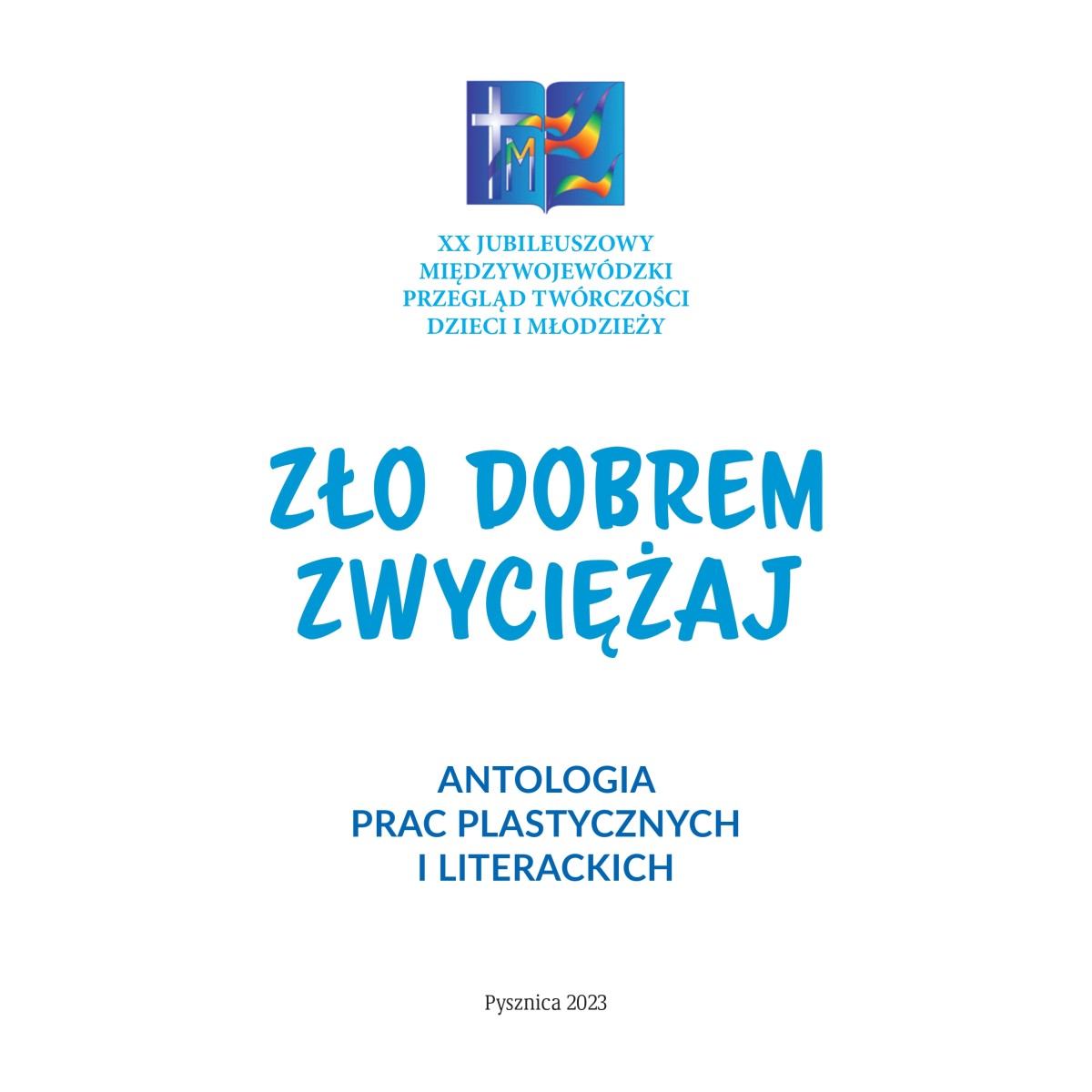 M

XX JUBILEUSZOWY
MIĘDZYWOJEWÓDZKI
PRZEGLĄD TWÓRCZOŚCI
DZIECI I MŁODZIEŻY

ZŁO DOBREM
ZWYCIĘŻAJ

ANTOLOGIA
PRAC PLASTYCZNYCH
I LITERACKICH

Pysznica 2023